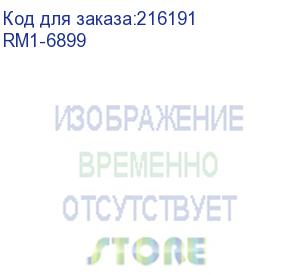 Код для заказа:216191
RM1-6899

ИЗОБРАЖЕНИЕ
ВРЕМЕННО
ОТСУТСТВУЕТ
STORE